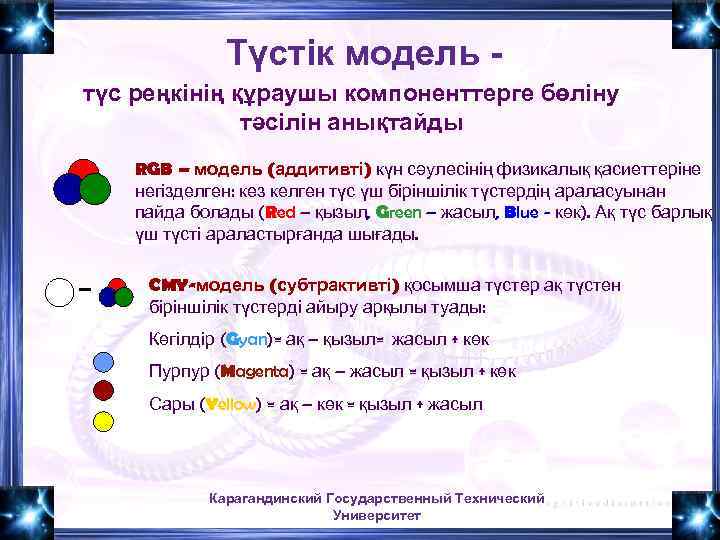 Түстік модель -
түс реңкінің құраушы компоненттерге бөліну тәсілін анықтайды

RGB – модель (аддитивті) күн сәулесінің физикалық қасиеттеріне негізделген: кез келген түс үш біріншілік түстердің араласуынан пайда болады (Red – қызыл, Green – жасыл, Blue - көк). Ақ түс барлық үш түсті араластырғанда шығады.

–

CMY-модель (субтрактивті) қосымша түстер ақ түстен біріншілік түстерді айыру арқылы туады:

Көгілдір (Cyan)= ақ – қызыл= жасыл + көк

Пурпур (Magenta) = ақ – жасыл = қызыл + көк

Сары (Yellow) = ақ – көк = қызыл + жасыл

Карагандинский Государственный Технический Университет